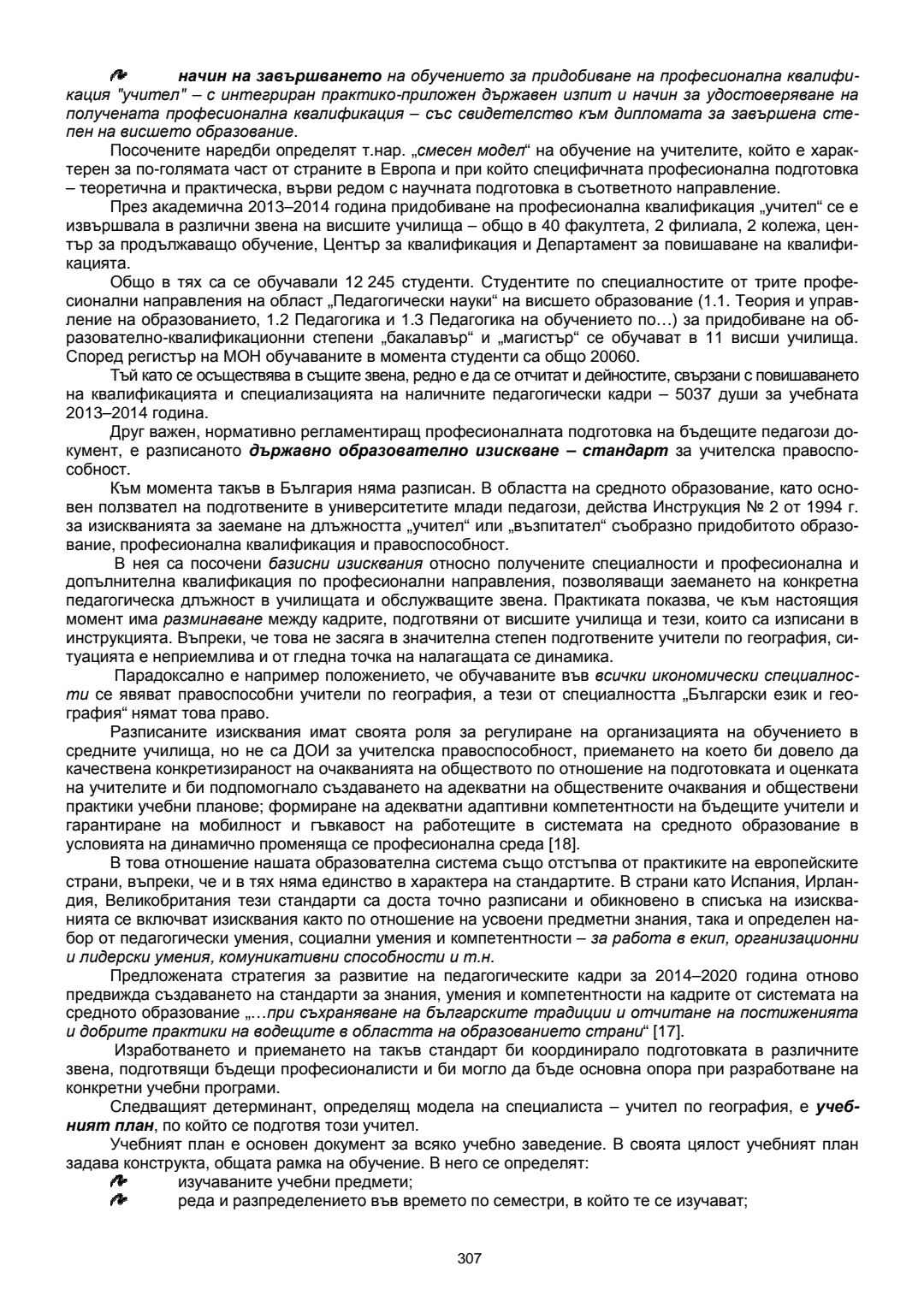 начин на завършването на обучението за придобиване на професионална квалификация "учител" – с интегриран практико-приложен държавен изпит и начин за удостоверяване на получената професионална квалификация – със свидетелство към дипломата за завършена степен на висшето образование.

Посочените наредби определят т.нар. „смесен модел“ на обучение на учителите, който е характерен за по-голямата част от страните в Европа и при който специфичната професионална подготовка – теоретична и практическа, върви редом с научната подготовка в съответното направление.

През академична 2013–2014 година придобиване на професионална квалификация „учител“ се е извършвала в различни звена на висшите училища – общо в 40 факултета, 2 филиала, 2 колежа, център за продължаващо обучение, Център за квалификация и Департамент за повишаване на квалификацията.

Общо в тях са се обучавали 12 245 студенти. Студентите по специалностите от трите професионални направления на област „Педагогически науки“ на висшето образование (1.1. Теория и управление на образованието, 1.2 Педагогика и 1.3 Педагогика на обучението по…) за придобиване на образователно-квалификационни степени „бакалавър“ и „магистър“ се обучават в 11 висши училища. Според регистър на МОН обучаваните в момента студенти са общо 20060.

Тъй като се осъществява в същите звена, редно е да се отчитат и дейностите, свързани с повишаването на квалификацията и специализацията на наличните педагогически кадри – 5037 души за учебната 2013–2014 година.

Друг важен, нормативно регламентиращ професионалната подготовка на бъдещите педагози документ, е разписаното държавно образователно изискване – стандарт за учителска правоспособност.

Към момента такъв в България няма разписан. В областта на средното образование, като основен ползвател на подготвените в университетите млади педагози, действа Инструкция № 2 от 1994 г. за изискванията за заемане на длъжността „учител“ или „възпитател“ съобразно придобитото образование, професионална квалификация и правоспособност.

В нея са посочени базисни изисквания относно получените специалности и професионална и допълнителна квалификация по професионални направления, позволяващи заемането на конкретна педагогическа длъжност в училищата и обслужващите звена. Практиката показва, че към настоящия момент има разминаване между кадрите, подготвяни от висшите училища и тези, които са изписани в инструкцията. Въпреки, че това не засяга в значителна степен подготвените учители по география, ситуацията е неприемлива и от гледна точка на налагащата се динамика.

Парадоксално е например положението, че обучаваните във всички икономически специалности се явяват правоспособни учители по география, а тези от специалността „Български език и география“ нямат това право.

Разписаните изисквания имат своята роля за регулиране на организацията на обучението в средните училища, но не са ДОИ за учителска правоспособност, приемането на което би довело да качествена конкретизираност на очакванията на обществото по отношение на подготовката и оценката на учителите и би подпомогнало създаването на адекватни на обществените очаквания и обществени практики учебни планове; формиране на адекватни адаптивни компетентности на бъдещите учители и гарантиране на мобилност и гъвкавост на работещите в системата на средното образование в условията на динамично променяща се професионална среда [18].

В това отношение нашата образователна система също отстъпва от практиките на европейските страни, въпреки, че и в тях няма единство в характера на стандартите. В страни като Испания, Ирландия, Великобритания тези стандарти са доста точно разписани и обикновено в списъка на изискванията се включват изисквания както по отношение на усвоени предметни знания, така и определен набор от педагогически умения, социални умения и компетентности – за работа в екип, организационни и лидерски умения, комуникативни способности и т.н.

Предложената стратегия за развитие на педагогическите кадри за 2014–2020 година отново предвижда създаването на стандарти за знания, умения и компетентности на кадрите от системата на средното образование „…при съхраняване на българските традиции и отчитане на постиженията и добрите практики на водещите в областта на образованието страни“ [17].

Изработването и приемането на такъв стандарт би координирало подготовката в различните звена, подготвящи бъдещи професионалисти и би могло да бъде основна опора при разработване на конкретни учебни програми.

Следващият детерминант, определящ модела на специалиста – учител по география, е учебният план, по който се подготвя този учител.

Учебният план е основен документ за всяко учебно заведение. В своята цялост учебният план задава конструкта, общата рамка на обучение. В него се определят:
изучаваните учебни предмети;
реда и разпределението във времето по семестри, в който те се изучават;

307